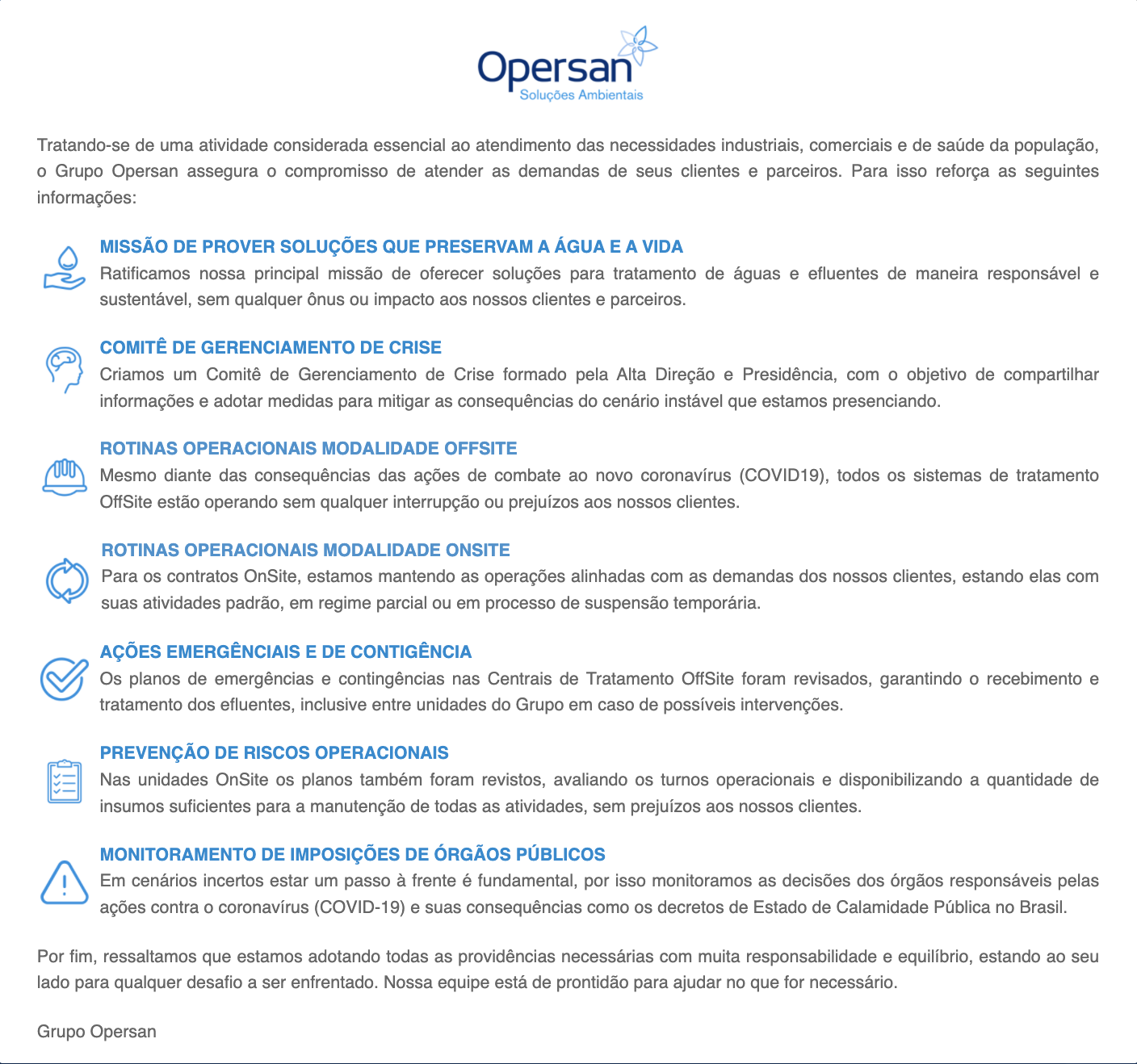 Opersan
Soluções Ambientais

Tratando-se de uma atividade considerada essencial ao atendimento das necessidades industriais, comerciais e de saúde da população, o Grupo Opersan assegura o compromisso de atender as demandas de seus clientes e parceiros. Para isso reforça as seguintes informações:

MISSÃO DE PROVER SOLUÇÕES QUE PRESERVAM A ÁGUA E A VIDA
Ratificamos nossa principal missão de oferecer soluções para tratamento de águas e efluentes de maneira responsável e sustentável, sem qualquer ônus ou impacto aos nossos clientes e parceiros.

COMITÊ DE GERENCIAMENTO DE CRISE
Criamos um Comitê de Gerenciamento de Crise formado pela Alta Direção e Presidência, com o objetivo de compartilhar informações e adotar medidas para mitigar as consequências do cenário instável que estamos presenciando.

ROTINAS OPERACIONAIS MODALIDADE OFFSITE
Mesmo diante das consequências das ações de combate ao novo coronavírus (COVID19), todos os sistemas de tratamento OffSite estão operando sem qualquer interrupção ou prejuízos aos nossos clientes.

ROTINAS OPERACIONAIS MODALIDADE ONSITE
Para os contratos OnSite, estamos mantendo as operações alinhadas com as demandas dos nossos clientes, estando elas com suas atividades padrão, em regime parcial ou em processo de suspensão temporária.

AÇÕES EMERGÊNCIAIS E DE CONTIGÊNCIA
Os planos de emergências e contingências nas Centrais de Tratamento OffSite foram revisados, garantindo o recebimento e tratamento dos efluentes, inclusive entre unidades do Grupo em caso de possíveis intervenções.

PREVENÇÃO DE RISCOS OPERACIONAIS
Nas unidades OnSite os planos também foram revistos, avaliando os turnos operacionais e disponibilizando a quantidade de insumos suficientes para a manutenção de todas as atividades, sem prejuízos aos nossos clientes.

MONITORAMENTO DE IMPOSIÇÕES DE ÓRGÃOS PÚBLICOS
Em cenários incertos estar um passo à frente é fundamental, por isso monitoramos as decisões dos órgãos responsáveis pelas ações contra o coronavírus (COVID-19) e suas consequências como os decretos de Estado de Calamidade Pública no Brasil.

Por fim, ressaltamos que estamos adotando todas as providências necessárias com muita responsabilidade e equilíbrio, estando ao seu lado para qualquer desafio a ser enfrentado. Nossa equipe está de prontidão para ajudar no que for necessário.

Grupo Opersan